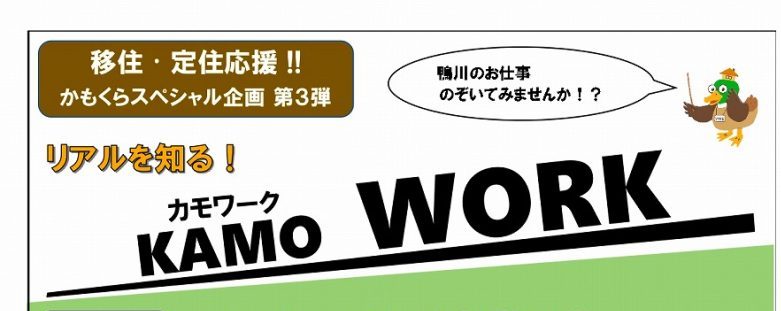 移住・定住応援!!
かもくらスペシャル企画 第3弾

鴨川のお仕事
のぞいてみませんか!?

リアルを知る!

カモワーク
KAMO WORK